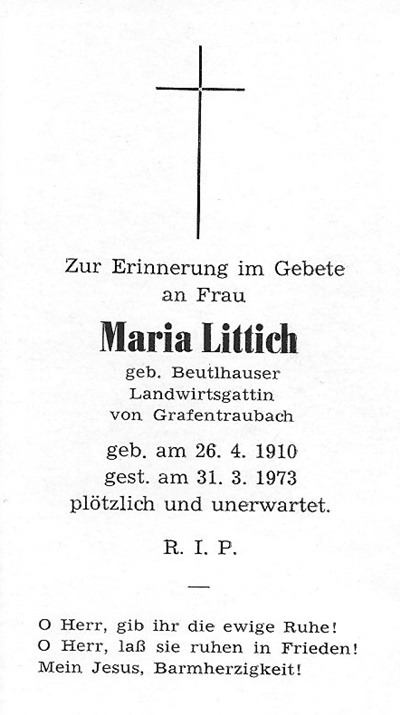 Zur Erinnerung im Gebete
an Frau

Maria Littich

geb. Beutlhauser
Landwirtsgattin
von Grafentraubach

geb. am 26. 4. 1910
gest. am 31. 3. 1973
plötzlich und unerwartet.

R. I. P.

—

O Herr, gib ihr die ewige Ruhe!
O Herr, laß sie ruhen in Frieden!
Mein Jesus, Barmherzigkeit!